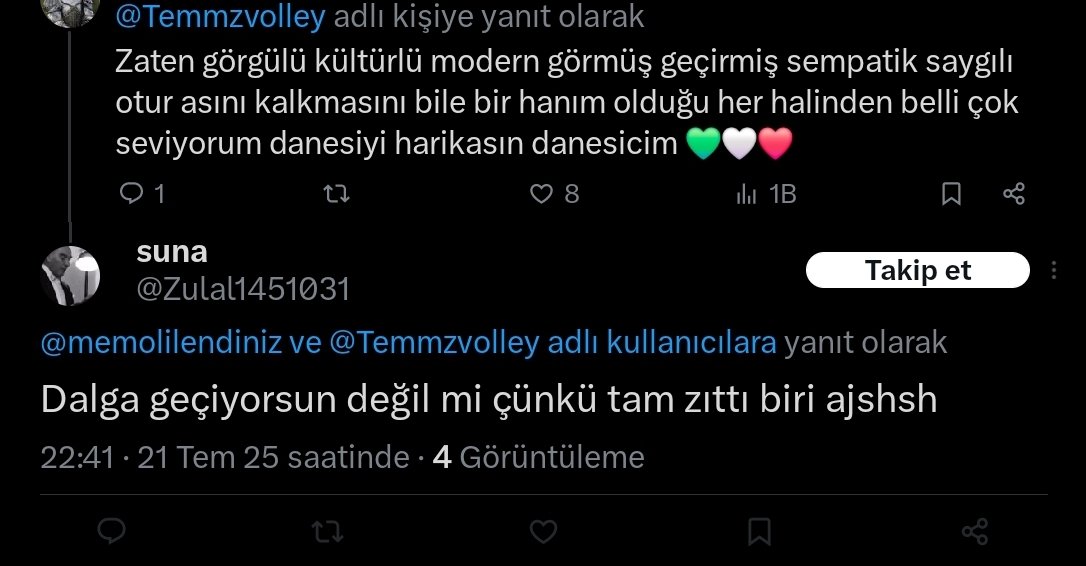 @Temmzvolley adlı kişiye yanıt olarak

Zaten görgülü kültürlü modern görmüş geçirmiş sempatik saygılı otur asını kalkmasını bile bir hanım olduğu her halinden belli çok seviyorum danesiyi harikasın danesicim 💚🤍❤️

1 8 1B

suna
@Zulal1451031

Takip et

@memolilendiniz ve @Temmzvolley adlı kullanıcılara yanıt olarak

Dalga geçiyorsun değil mi çünkü tam zıttı biri ajshsh

22:41 · 21 Tem 25 saatinde · 4 Görüntüleme